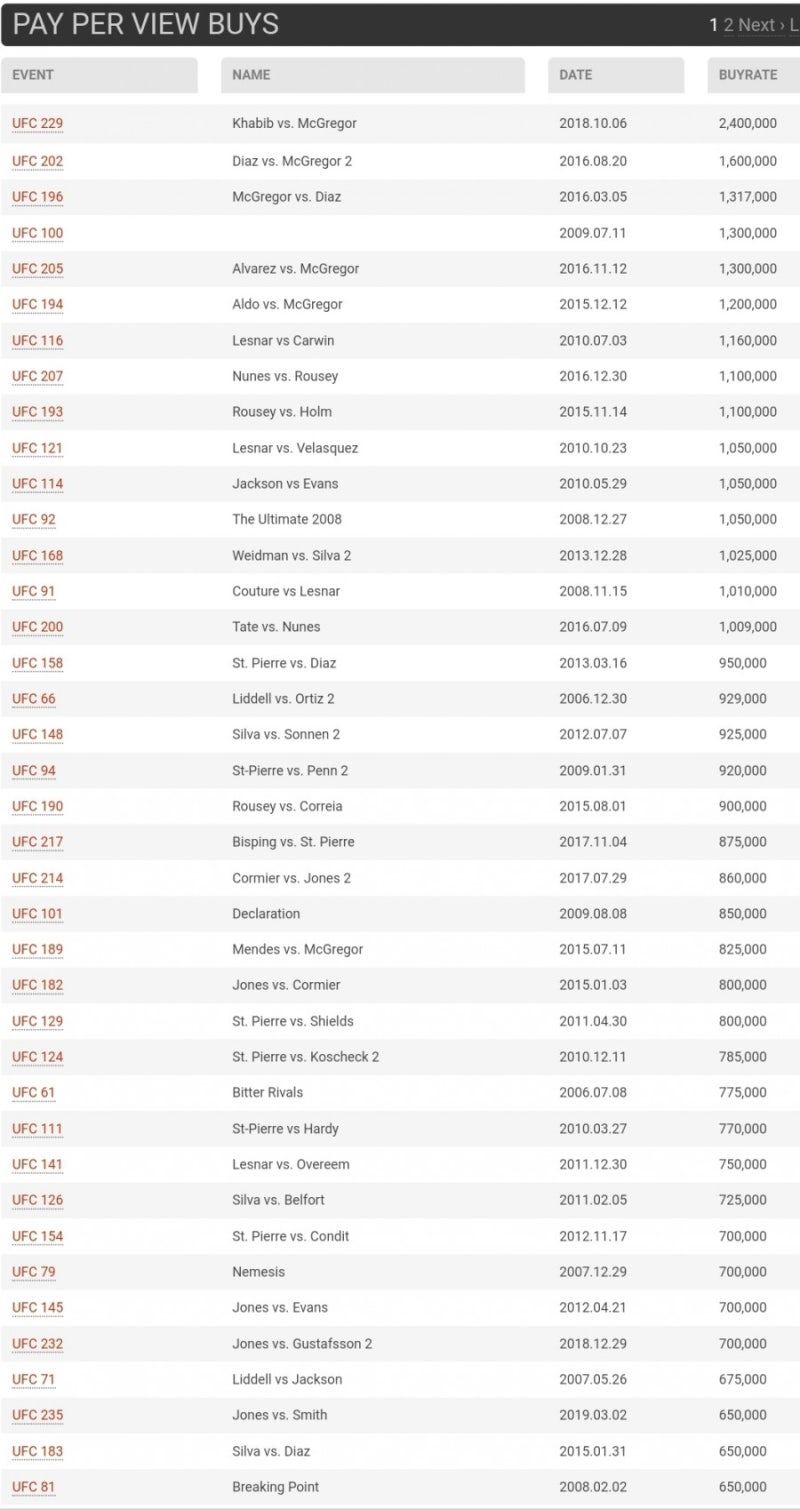 PAY PER VIEW BUYS

1 2 Next › L

| EVENT | NAME | DATE | BUYRATE |
|---|---|---|---|
| UFC 229 | Khabib vs. McGregor | 2018.10.06 | 2,400,000 |
| UFC 202 | Diaz vs. McGregor 2 | 2016.08.20 | 1,600,000 |
| UFC 196 | McGregor vs. Diaz | 2016.03.05 | 1,317,000 |
| UFC 100 | | 2009.07.11 | 1,300,000 |
| UFC 205 | Alvarez vs. McGregor | 2016.11.12 | 1,300,000 |
| UFC 194 | Aldo vs. McGregor | 2015.12.12 | 1,200,000 |
| UFC 116 | Lesnar vs Carwin | 2010.07.03 | 1,160,000 |
| UFC 207 | Nunes vs. Rousey | 2016.12.30 | 1,100,000 |
| UFC 193 | Rousey vs. Holm | 2015.11.14 | 1,100,000 |
| UFC 121 | Lesnar vs. Velasquez | 2010.10.23 | 1,050,000 |
| UFC 114 | Jackson vs Evans | 2010.05.29 | 1,050,000 |
| UFC 92 | The Ultimate 2008 | 2008.12.27 | 1,050,000 |
| UFC 168 | Weidman vs. Silva 2 | 2013.12.28 | 1,025,000 |
| UFC 91 | Couture vs Lesnar | 2008.11.15 | 1,010,000 |
| UFC 200 | Tate vs. Nunes | 2016.07.09 | 1,009,000 |
| UFC 158 | St. Pierre vs. Diaz | 2013.03.16 | 950,000 |
| UFC 66 | Liddell vs. Ortiz 2 | 2006.12.30 | 929,000 |
| UFC 148 | Silva vs. Sonnen 2 | 2012.07.07 | 925,000 |
| UFC 94 | St-Pierre vs. Penn 2 | 2009.01.31 | 920,000 |
| UFC 190 | Rousey vs. Correia | 2015.08.01 | 900,000 |
| UFC 217 | Bisping vs. St. Pierre | 2017.11.04 | 875,000 |
| UFC 214 | Cormier vs. Jones 2 | 2017.07.29 | 860,000 |
| UFC 101 | Declaration | 2009.08.08 | 850,000 |
| UFC 189 | Mendes vs. McGregor | 2015.07.11 | 825,000 |
| UFC 182 | Jones vs. Cormier | 2015.01.03 | 800,000 |
| UFC 129 | St. Pierre vs. Shields | 2011.04.30 | 800,000 |
| UFC 124 | St. Pierre vs. Koscheck 2 | 2010.12.11 | 785,000 |
| UFC 61 | Bitter Rivals | 2006.07.08 | 775,000 |
| UFC 111 | St-Pierre vs Hardy | 2010.03.27 | 770,000 |
| UFC 141 | Lesnar vs. Overeem | 2011.12.30 | 750,000 |
| UFC 126 | Silva vs. Belfort | 2011.02.05 | 725,000 |
| UFC 154 | St. Pierre vs. Condit | 2012.11.17 | 700,000 |
| UFC 79 | Nemesis | 2007.12.29 | 700,000 |
| UFC 145 | Jones vs. Evans | 2012.04.21 | 700,000 |
| UFC 232 | Jones vs. Gustafsson 2 | 2018.12.29 | 700,000 |
| UFC 71 | Liddell vs Jackson | 2007.05.26 | 675,000 |
| UFC 235 | Jones vs. Smith | 2019.03.02 | 650,000 |
| UFC 183 | Silva vs. Diaz | 2015.01.31 | 650,000 |
| UFC 81 | Breaking Point | 2008.02.02 | 650,000 |